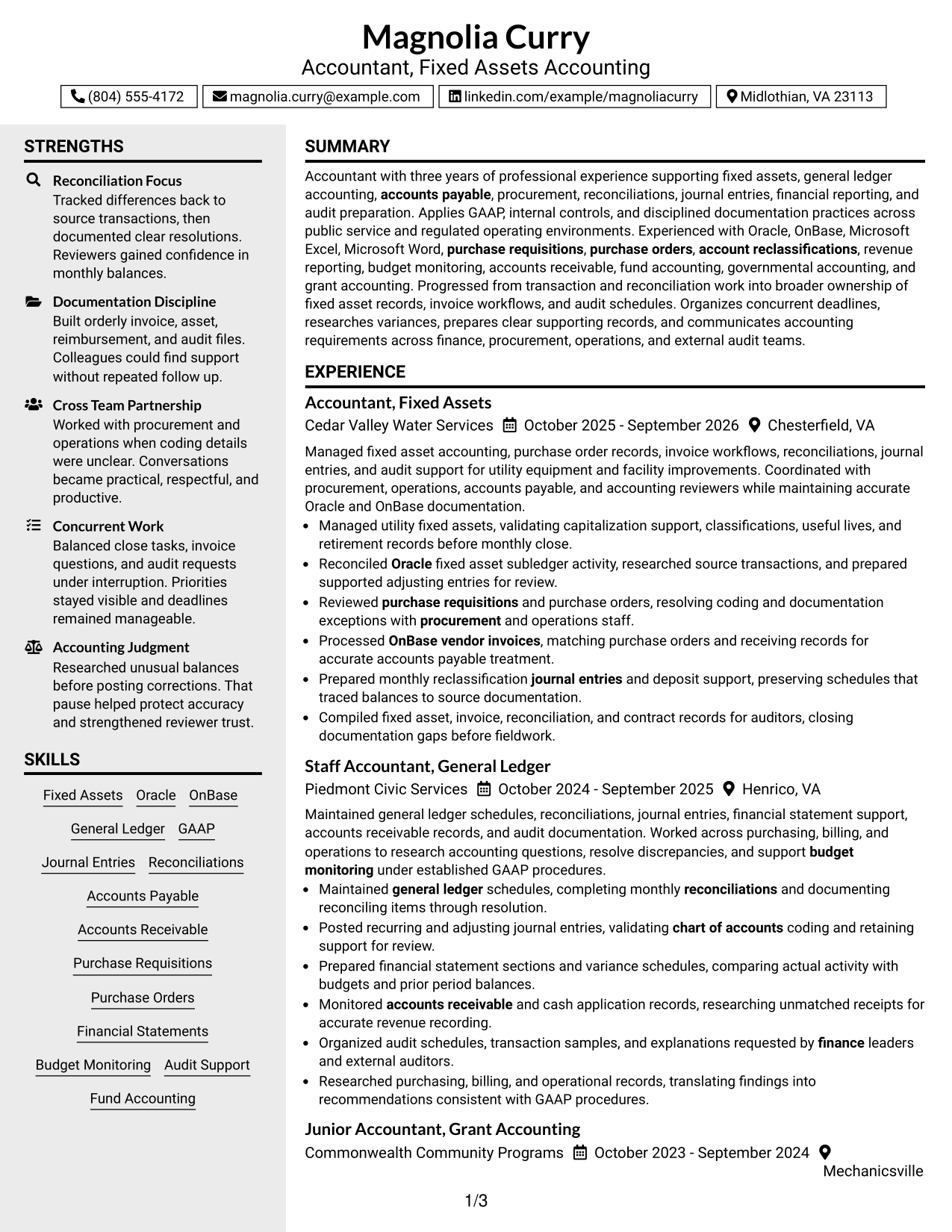 Magnolia Curry
Accountant, Fixed Assets Accounting

(804) 555-4172 magnolia.curry@example.com linkedin.com/example/magnoliacurry Midlothian, VA 23113

STRENGTHS

Reconciliation Focus
Tracked differences back to source transactions, then documented clear resolutions. Reviewers gained confidence in monthly balances.

Documentation Discipline
Built orderly invoice, asset, reimbursement, and audit files. Colleagues could find support without repeated follow up.

Cross Team Partnership
Worked with procurement and operations when coding details were unclear. Conversations became practical, respectful, and productive.

Concurrent Work
Balanced close tasks, invoice questions, and audit requests under interruption. Priorities stayed visible and deadlines remained manageable.

Accounting Judgment
Researched unusual balances before posting corrections. That pause helped protect accuracy and strengthened reviewer trust.

SKILLS

Fixed Assets
Oracle
OnBase
General Ledger
GAAP
Journal Entries
Reconciliations
Accounts Payable
Accounts Receivable
Purchase Requisitions
Purchase Orders
Financial Statements
Budget Monitoring
Audit Support
Fund Accounting

SUMMARY

Accountant with three years of professional experience supporting fixed assets, general ledger accounting, accounts payable, procurement, reconciliations, journal entries, financial reporting, and audit preparation. Applies GAAP, internal controls, and disciplined documentation practices across public service and regulated operating environments. Experienced with Oracle, OnBase, Microsoft Excel, Microsoft Word, purchase requisitions, purchase orders, account reclassifications, revenue reporting, budget monitoring, accounts receivable, fund accounting, governmental accounting, and grant accounting. Progressed from transaction and reconciliation work into broader ownership of fixed asset records, invoice workflows, and audit schedules. Organizes concurrent deadlines, researches variances, prepares clear supporting records, and communicates accounting requirements across finance, procurement, operations, and external audit teams.

EXPERIENCE

Accountant, Fixed Assets
Cedar Valley Water Services October 2025 - September 2026 Chesterfield, VA

Managed fixed asset accounting, purchase order records, invoice workflows, reconciliations, journal entries, and audit support for utility equipment and facility improvements. Coordinated with procurement, operations, accounts payable, and accounting reviewers while maintaining accurate Oracle and OnBase documentation.
• Managed utility fixed assets, validating capitalization support, classifications, useful lives, and retirement records before monthly close.
• Reconciled Oracle fixed asset subledger activity, researched source transactions, and prepared supported adjusting entries for review.
• Reviewed purchase requisitions and purchase orders, resolving coding and documentation exceptions with procurement and operations staff.
• Processed OnBase vendor invoices, matching purchase orders and receiving records for accurate accounts payable treatment.
• Prepared monthly reclassification journal entries and deposit support, preserving schedules that traced balances to source documentation.
• Compiled fixed asset, invoice, reconciliation, and contract records for auditors, closing documentation gaps before fieldwork.

Staff Accountant, General Ledger
Piedmont Civic Services October 2024 - September 2025 Henrico, VA

Maintained general ledger schedules, reconciliations, journal entries, financial statement support, accounts receivable records, and audit documentation. Worked across purchasing, billing, and operations to research accounting questions, resolve discrepancies, and support budget monitoring under established GAAP procedures.
• Maintained general ledger schedules, completing monthly reconciliations and documenting reconciling items through resolution.
• Posted recurring and adjusting journal entries, validating chart of accounts coding and retaining support for review.
• Prepared financial statement sections and variance schedules, comparing actual activity with budgets and prior period balances.
• Monitored accounts receivable and cash application records, researching unmatched receipts for accurate revenue recording.
• Organized audit schedules, transaction samples, and explanations requested by finance leaders and external auditors.
• Researched purchasing, billing, and operational records, translating findings into recommendations consistent with GAAP procedures.

Junior Accountant, Grant Accounting
Commonwealth Community Programs October 2023 - September 2024 Mechanicsville

1/3